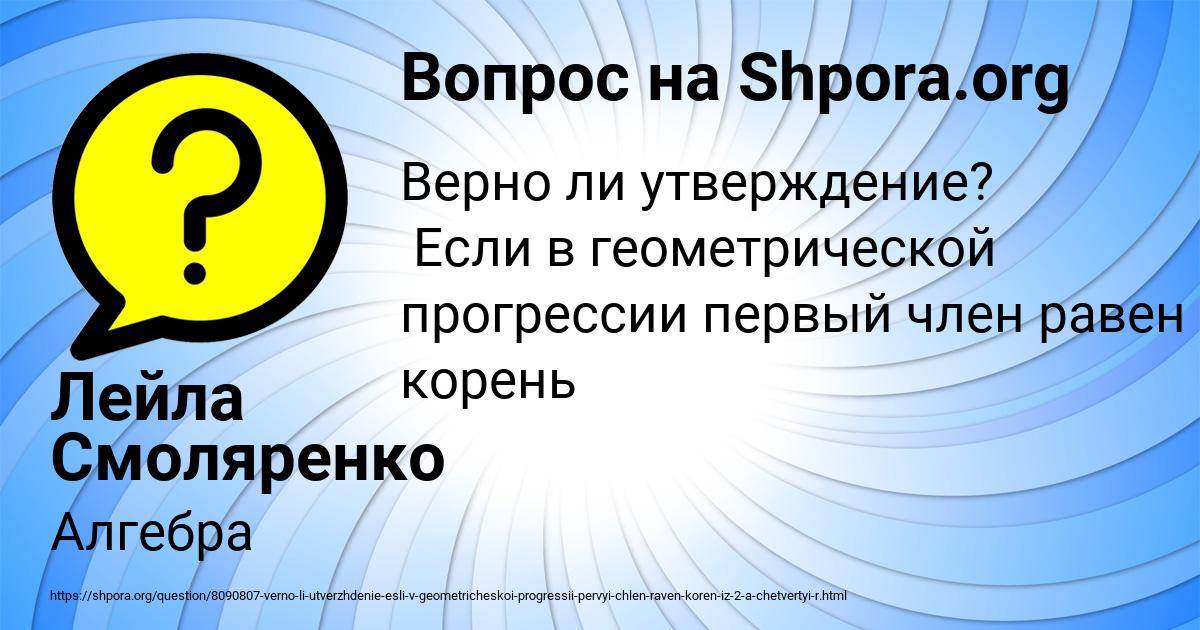 Вопрос на Shpora.org

Верно ли утверждение?
Если в геометрической прогрессии первый член равен корень

Лейла Смоляренко

Алгебра

https://shpora.org/question/8090807-verno-li-utverzhdenie-esli-v-geometricheskoi-progressii-pervyi-chlen-raven-koren-iz-2-a-chetvertyi-r.html